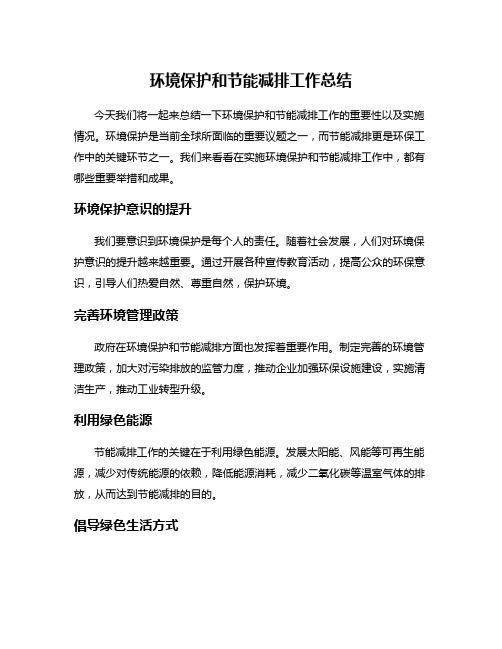 环境保护和节能减排工作总结

今天我们将一起来总结一下环境保护和节能减排工作的重要性以及实施情况。环境保护是当前全球所面临的重要议题之一，而节能减排更是环保工作中的关键环节之一。我们来看看在实施环境保护和节能减排工作中，都有哪些重要举措和成果。

环境保护意识的提升

我们要意识到环境保护是每个人的责任。随着社会发展，人们对环境保护意识的提升越来越重要。通过开展各种宣传教育活动，提高公众的环保意识，引导人们热爱自然、尊重自然，保护环境。

完善环境管理政策

政府在环境保护和节能减排方面也发挥着重要作用。制定完善的环境管理政策，加大对污染排放的监管力度，推动企业加强环保设施建设，实施清洁生产，推动工业转型升级。

利用绿色能源

节能减排工作的关键在于利用绿色能源。发展太阳能、风能等可再生能源，减少对传统能源的依赖，降低能源消耗，减少二氧化碳等温室气体的排放，从而达到节能减排的目的。

倡导绿色生活方式